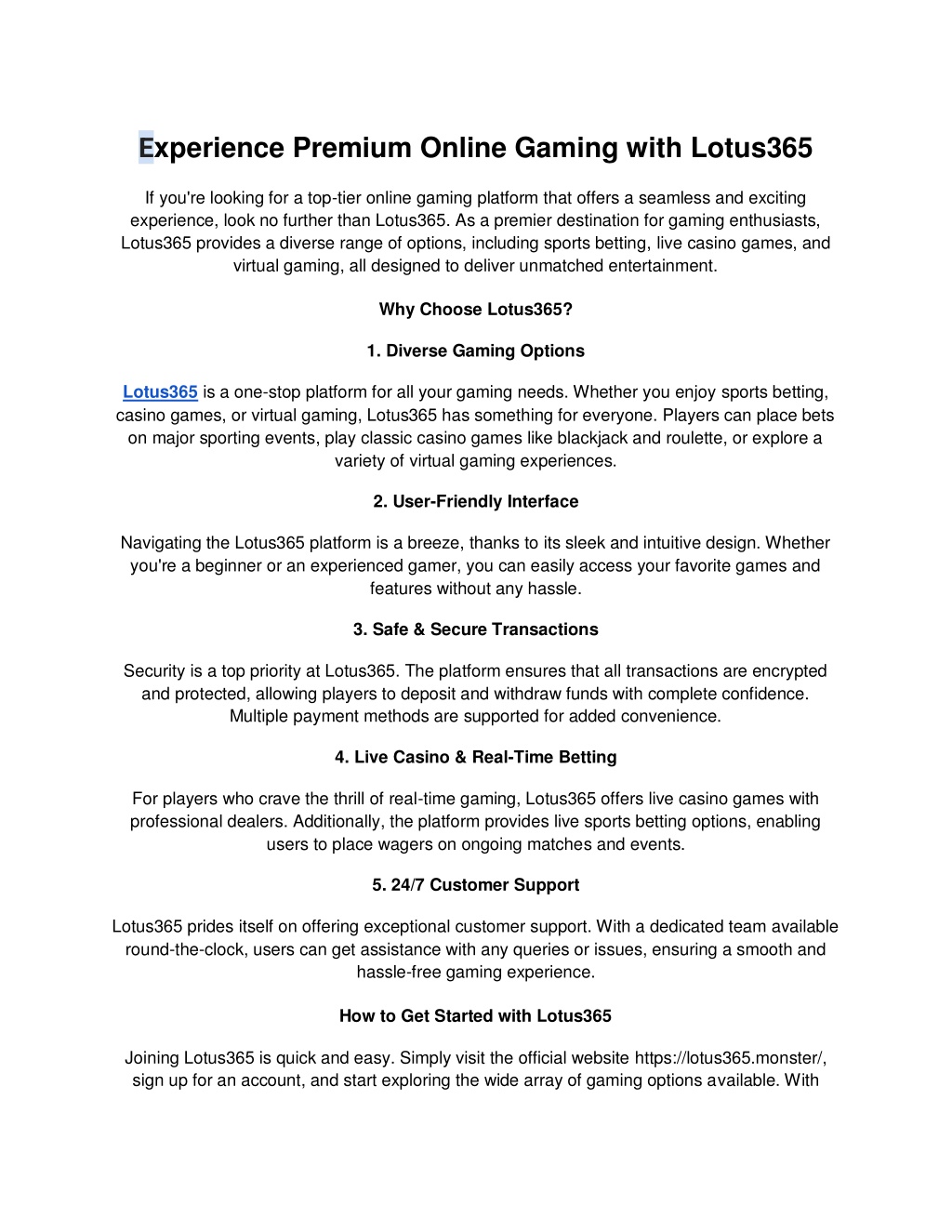 Experience Premium Online Gaming with Lotus365

If you're looking for a top-tier online gaming platform that offers a seamless and exciting experience, look no further than Lotus365. As a premier destination for gaming enthusiasts, Lotus365 provides a diverse range of options, including sports betting, live casino games, and virtual gaming, all designed to deliver unmatched entertainment.

Why Choose Lotus365?

1. Diverse Gaming Options

Lotus365 is a one-stop platform for all your gaming needs. Whether you enjoy sports betting, casino games, or virtual gaming, Lotus365 has something for everyone. Players can place bets on major sporting events, play classic casino games like blackjack and roulette, or explore a variety of virtual gaming experiences.

2. User-Friendly Interface

Navigating the Lotus365 platform is a breeze, thanks to its sleek and intuitive design. Whether you're a beginner or an experienced gamer, you can easily access your favorite games and features without any hassle.

3. Safe & Secure Transactions

Security is a top priority at Lotus365. The platform ensures that all transactions are encrypted and protected, allowing players to deposit and withdraw funds with complete confidence. Multiple payment methods are supported for added convenience.

4. Live Casino & Real-Time Betting

For players who crave the thrill of real-time gaming, Lotus365 offers live casino games with professional dealers. Additionally, the platform provides live sports betting options, enabling users to place wagers on ongoing matches and events.

5. 24/7 Customer Support

Lotus365 prides itself on offering exceptional customer support. With a dedicated team available round-the-clock, users can get assistance with any queries or issues, ensuring a smooth and hassle-free gaming experience.

How to Get Started with Lotus365

Joining Lotus365 is quick and easy. Simply visit the official website https://lotus365.monster/, sign up for an account, and start exploring the wide array of gaming options available. With